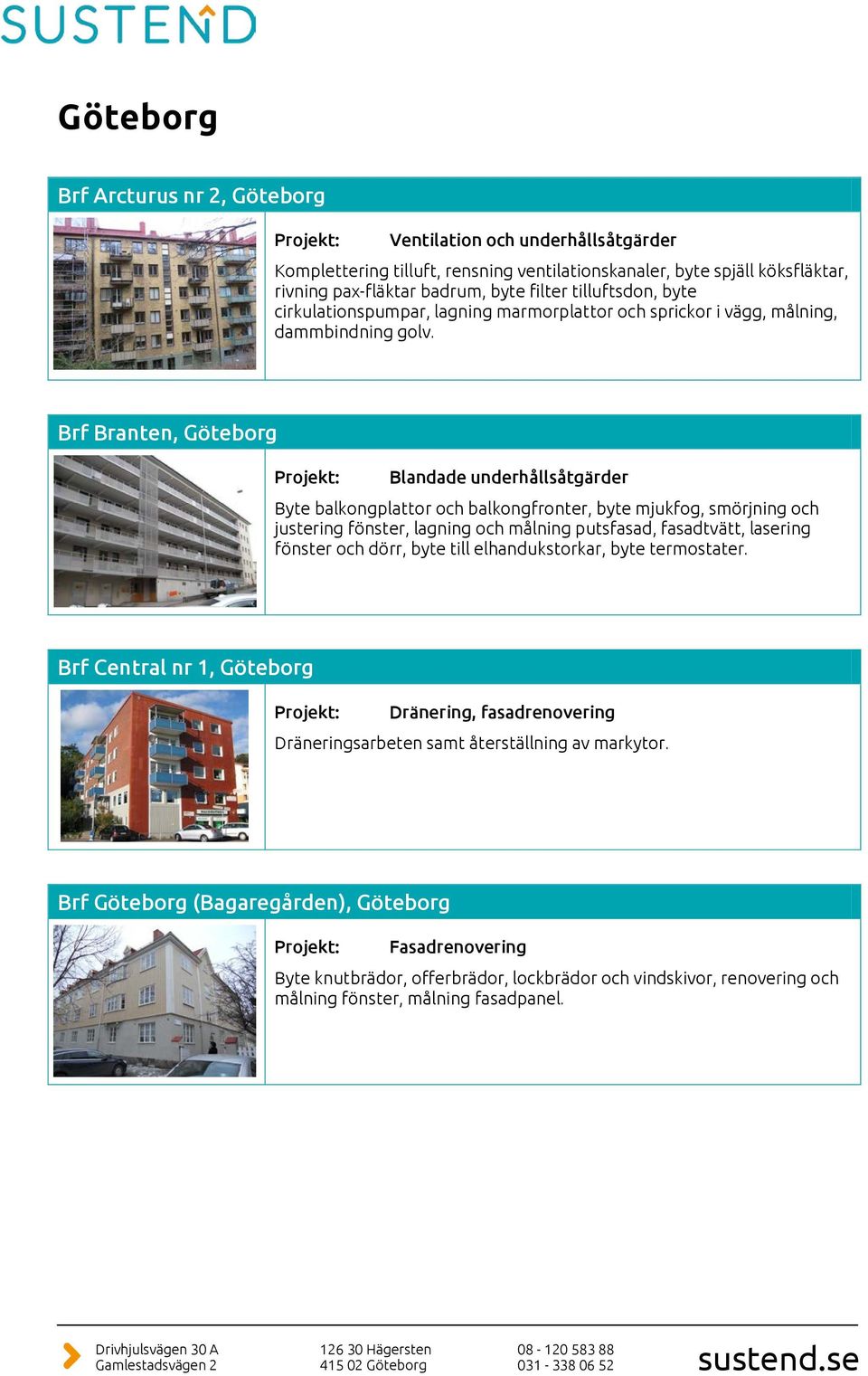 SUSTEND

Göteborg

Brf Arcturus nr 2, Göteborg

Projekt: Ventilation och underhållsåtgärder

Komplettering tilluft, rensning ventilationskanaler, byte spjäll köksfläktar, rivning pax-fläktar badrum, byte filter tilluftsdon, byte cirkulationspumpar, lagning marmorplattor och sprickor i vägg, målning, dammbindning golv.

Brf Branten, Göteborg

Projekt: Blandade underhållsåtgärder

Byte balkongplattor och balkongfronter, byte mjukfog, smörjning och justering fönster, lagning och målning putsfasad, fasadtvätt, lasering fönster och dörr, byte till elhandukstorkar, byte termostater.

Brf Central nr 1, Göteborg

Projekt: Dränering, fasadrenovering

Dräneringsarbeten samt återställning av markytor.

Brf Göteborg (Bagaregården), Göteborg

Projekt: Fasadrenovering

Byte knutbrädor, offerbrädor, lockbrädor och vindskivor, renovering och målning fönster, målning fasadpanel.

Drivhjulsvägen 30 A
Gamlestadsvägen 2

126 30 Hägersten
415 02 Göteborg

08 - 120 583 88
031 - 338 06 52

sustend.se